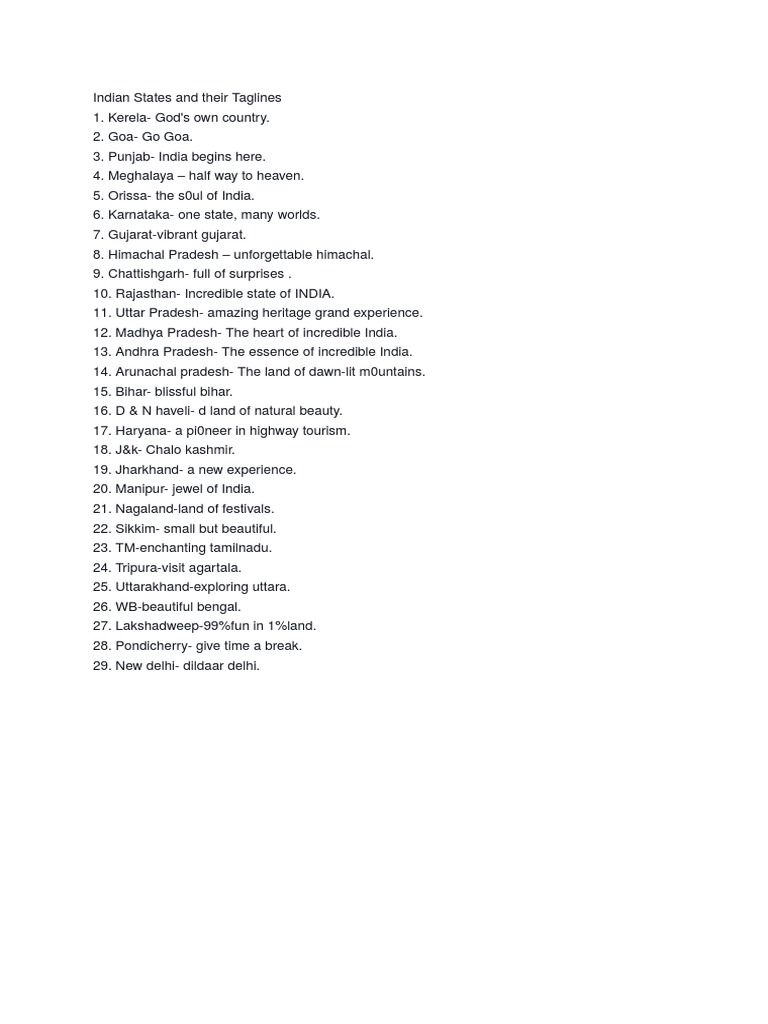 Indian States and their Taglines
1. Kerela- God's own country.
2. Goa- Go Goa.
3. Punjab- India begins here.
4. Meghalaya – half way to heaven.
5. Orissa- the s0ul of India.
6. Karnataka- one state, many worlds.
7. Gujarat-vibrant gujarat.
8. Himachal Pradesh – unforgettable himachal.
9. Chattishgarh- full of surprises .
10. Rajasthan- Incredible state of INDIA.
11. Uttar Pradesh- amazing heritage grand experience.
12. Madhya Pradesh- The heart of incredible India.
13. Andhra Pradesh- The essence of incredible India.
14. Arunachal pradesh- The land of dawn-lit m0untains.
15. Bihar- blissful bihar.
16. D & N haveli- d land of natural beauty.
17. Haryana- a pi0neer in highway tourism.
18. J&k- Chalo kashmir.
19. Jharkhand- a new experience.
20. Manipur- jewel of India.
21. Nagaland-land of festivals.
22. Sikkim- small but beautiful.
23. TM-enchanting tamilnadu.
24. Tripura-visit agartala.
25. Uttarakhand-exploring uttara.
26. WB-beautiful bengal.
27. Lakshadweep-99%fun in 1%land.
28. Pondicherry- give time a break.
29. New delhi- dildaar delhi.